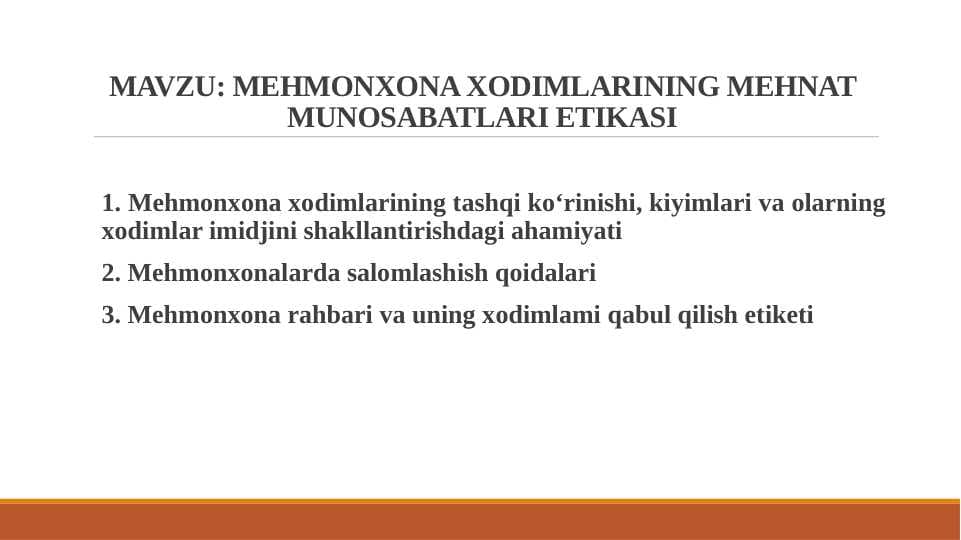 MAVZU: MEHMONXONA XODIMLARINING MEHNAT MUNOSABATLARI ETIKASI

1. Mehmonxona xodimlarining tashqi ko‘rinishi, kiyimlari va olarning xodimlar imidjini shakllantirishdagi ahamiyati

2. Mehmonxonalarda salomlashish qoidalari

3. Mehmonxona rahbari va uning xodimlami qabul qilish etiketi